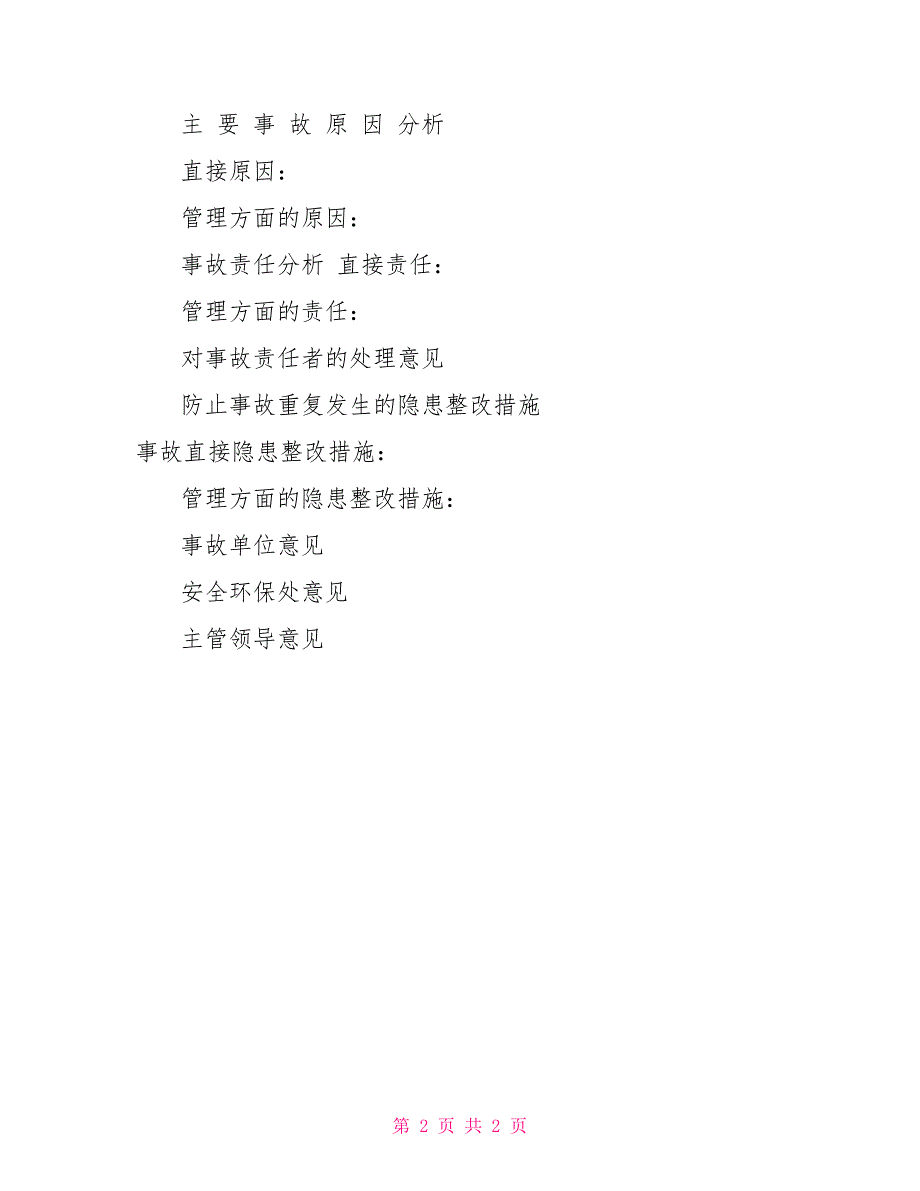 主 要 事 故 原 因 分析

直接原因：

管理方面的原因：

事故责任分析 直接责任：

管理方面的责任：

对事故责任者的处理意见

防止事故重复发生的隐患整改措施

事故直接隐患整改措施：

管理方面的隐患整改措施：

事故单位意见

安全环保处意见

主管领导意见

第 2 页 共 2 页